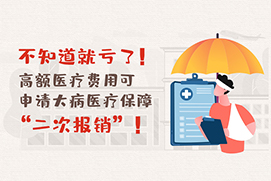 不知道就亏了！
高额医疗费用可
申请大病医疗保障
“二次报销”！